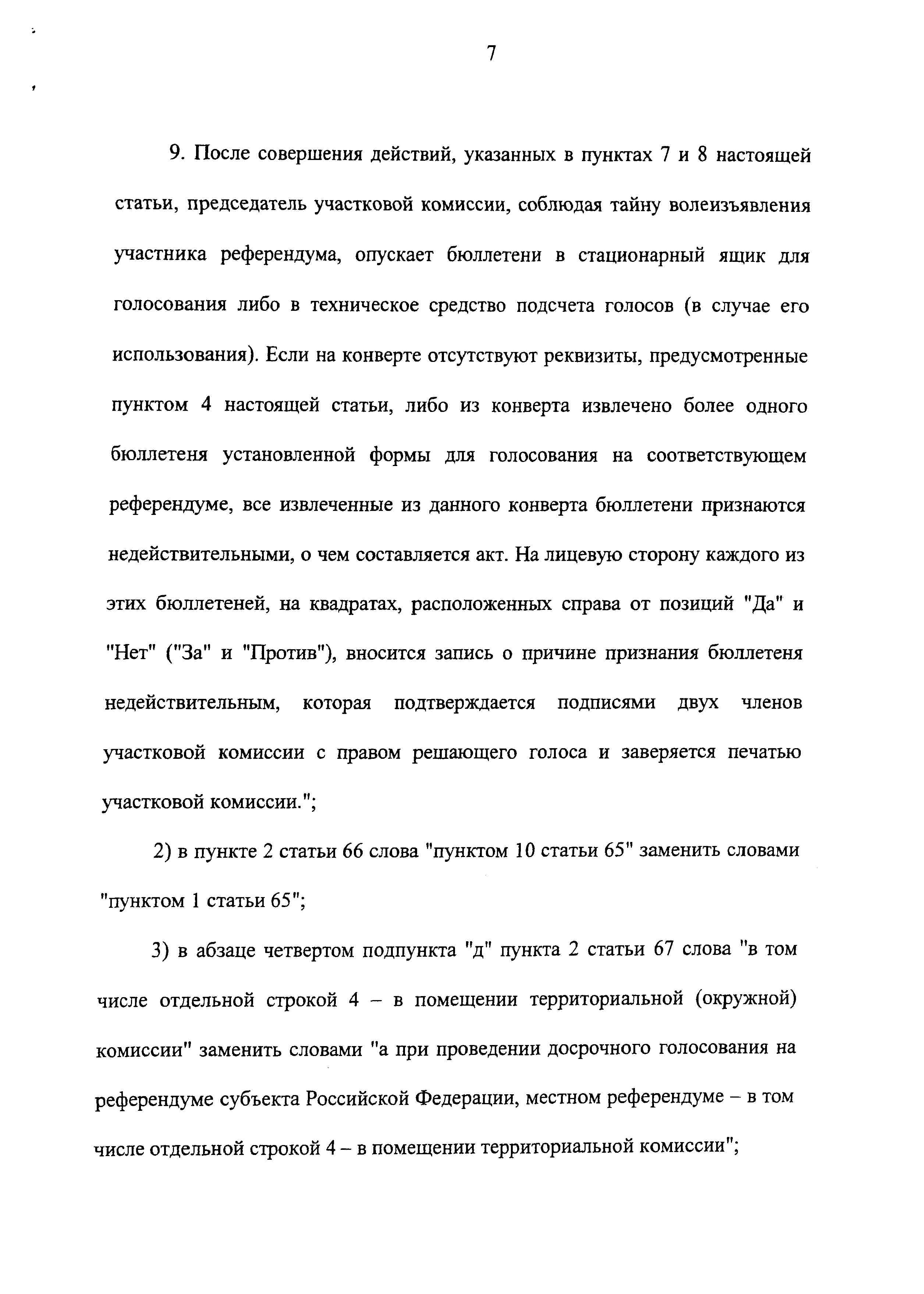 7

9. После совершения действий, указанных в пунктах 7 и 8 настоящей статьи, председатель участковой комиссии, соблюдая тайну волеизъявления участника референдума, опускает бюллетени в стационарный ящик для голосования либо в техническое средство подсчета голосов (в случае его использования). Если на конверте отсутствуют реквизиты, предусмотренные пунктом 4 настоящей статьи, либо из конверта извлечено более одного бюллетеня установленной формы для голосования на соответствующем референдуме, все извлеченные из данного конверта бюллетени признаются недействительными, о чем составляется акт. На лицевую сторону каждого из этих бюллетеней, на квадратах, расположенных справа от позиций "Да" и "Нет" ("За" и "Против"), вносится запись о причине признания бюллетеня недействительным, которая подтверждается подписями двух членов участковой комиссии с правом решающего голоса и заверяется печатью участковой комиссии.";

2) в пункте 2 статьи 66 слова "пунктом 10 статьи 65" заменить словами "пунктом 1 статьи 65";

3) в абзаце четвертом подпункта "д" пункта 2 статьи 67 слова "в том числе отдельной строкой 4 – в помещении территориальной (окружной) комиссии" заменить словами "а при проведении досрочного голосования на референдуме субъекта Российской Федерации, местном референдуме – в том числе отдельной строкой 4 – в помещении территориальной комиссии";